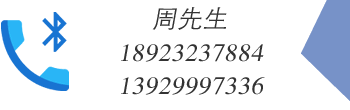 周先生
18923237884
13929997336